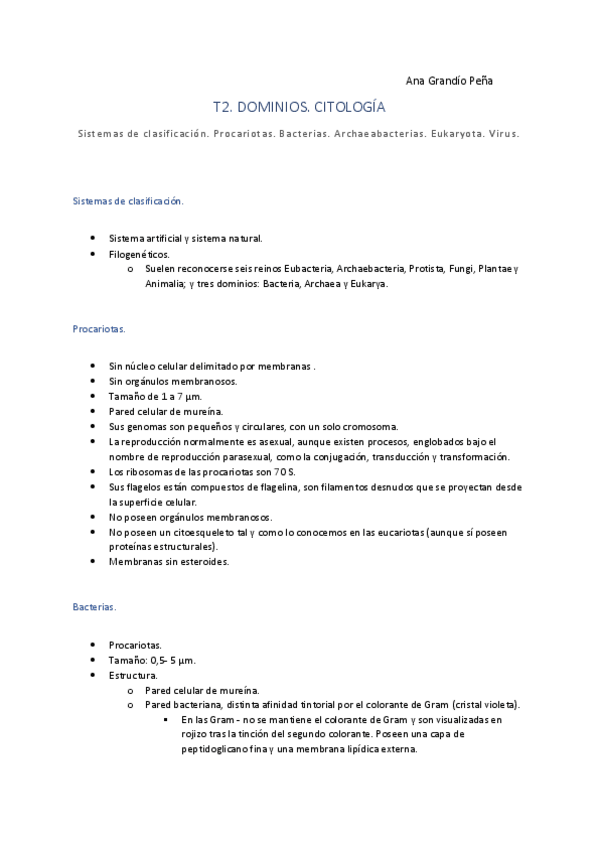 Ana Grandío Peña

T2. DOMINIOS. CITOLOGÍA

Sistemas de clasificación. Procariotas. Bacterias. Archaeabacterias. Eukaryota. Virus.

Sistemas de clasificación.

- Sistema artificial y sistema natural.
- Filogenéticos.
  - Suelen reconocerse seis reinos Eubacteria, Archaebacteria, Protista, Fungi, Plantae y Animalia; y tres dominios: Bacteria, Archaea y Eukarya.

Procariotas.

- Sin núcleo celular delimitado por membranas .
- Sin orgánulos membranosos.
- Tamaño de 1 a 7 µm.
- Pared celular de mureína.
- Sus genomas son pequeños y circulares, con un solo cromosoma.
- La reproducción normalmente es asexual, aunque existen procesos, englobados bajo el nombre de reproducción parasexual, como la conjugación, transducción y transformación.
- Los ribosomas de las procariotas son 70 S.
- Sus flagelos están compuestos de flagelina, son filamentos desnudos que se proyectan desde la superficie celular.
- No poseen orgánulos membranosos.
- No poseen un citoesqueleto tal y como lo conocemos en las eucariotas (aunque sí poseen proteínas estructurales).
- Membranas sin esteroides.

Bacterias.

- Procariotas.
- Tamaño: 0,5- 5 µm.
- Estructura.
  - Pared celular de mureína.
  - Pared bacteriana, distinta afinidad tintorial por el colorante de Gram (cristal violeta).
    - En las Gram - no se mantiene el colorante de Gram y son visualizadas en rojizo tras la tinción del segundo colorante. Poseen una capa de peptidoglicano fina y una membrana lipídica externa.